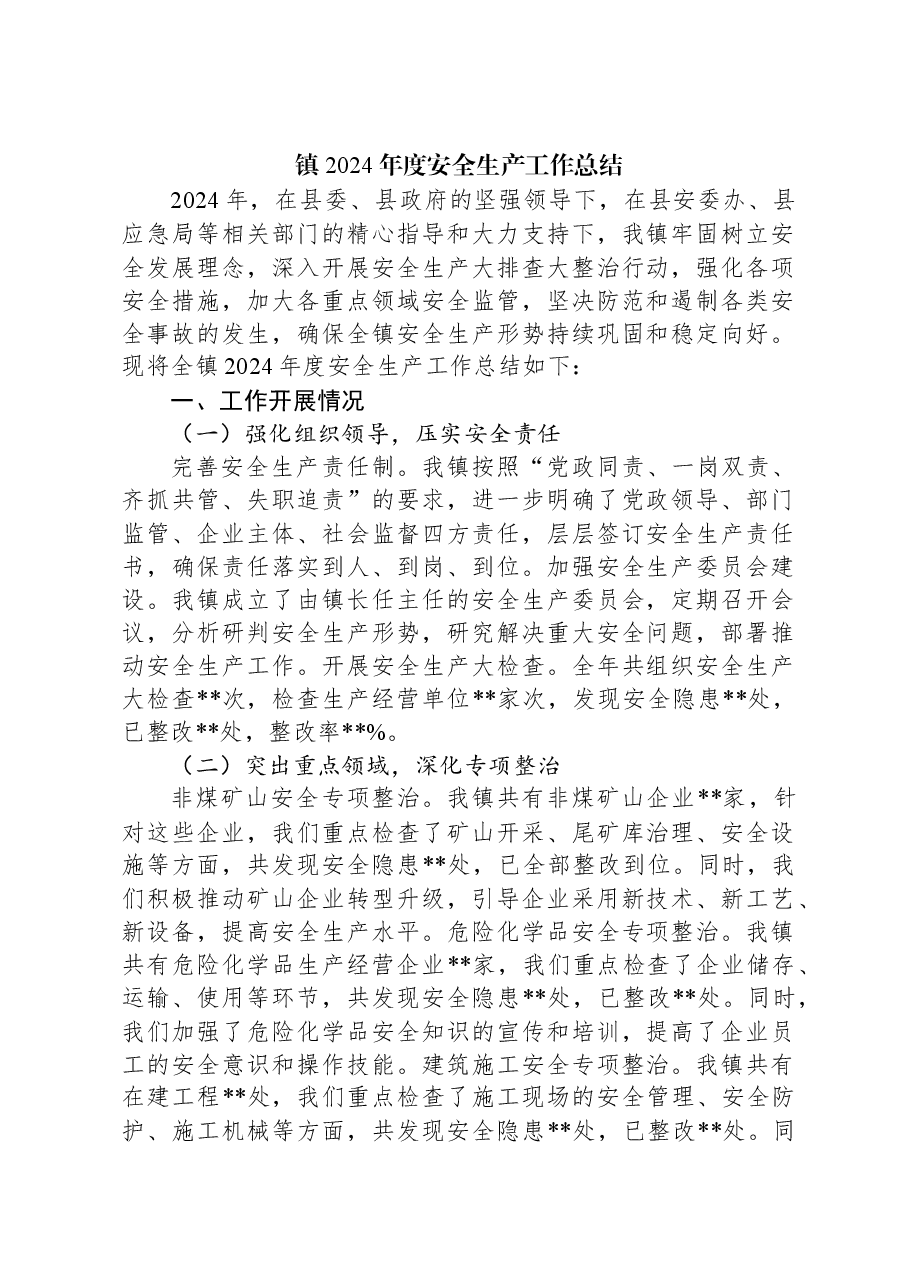 镇2024年度安全生产工作总结

2024年，在县委、县政府的坚强领导下，在县安委办、县应急局等相关部门的精心指导和大力支持下，我镇牢固树立安全发展理念，深入开展安全生产大排查大整治行动，强化各项安全措施，加大各重点领域安全监管，坚决防范和遏制各类安全事故的发生，确保全镇安全生产形势持续巩固和稳定向好。现将全镇2024年度安全生产工作总结如下：

一、工作开展情况

（一）强化组织领导，压实安全责任

完善安全生产责任制。我镇按照“党政同责、一岗双责、齐抓共管、失职追责”的要求，进一步明确了党政领导、部门监管、企业主体、社会监督四方责任，层层签订安全生产责任书，确保责任落实到人、到岗、到位。加强安全生产委员会建设。我镇成立了由镇长任主任的安全生产委员会，定期召开会议，分析研判安全生产形势，研究解决重大安全问题，部署推动安全生产工作。开展安全生产大检查。全年共组织安全生产大检查**次，检查生产经营单位**家次，发现安全隐患**处，已整改**处，整改率**%。

（二）突出重点领域，深化专项整治

非煤矿山安全专项整治。我镇共有非煤矿山企业**家，针对这些企业，我们重点检查了矿山开采、尾矿库治理、安全设施等方面，共发现安全隐患**处，已全部整改到位。同时，我们积极推动矿山企业转型升级，引导企业采用新技术、新工艺、新设备，提高安全生产水平。危险化学品安全专项整治。我镇共有危险化学品生产经营企业**家，我们重点检查了企业储存、运输、使用等环节，共发现安全隐患**处，已整改**处。同时，我们加强了危险化学品安全知识的宣传和培训，提高了企业员工的安全意识和操作技能。建筑施工安全专项整治。我镇共有在建工程**处，我们重点检查了施工现场的安全管理、安全防护、施工机械等方面，共发现安全隐患**处，已整改**处。同